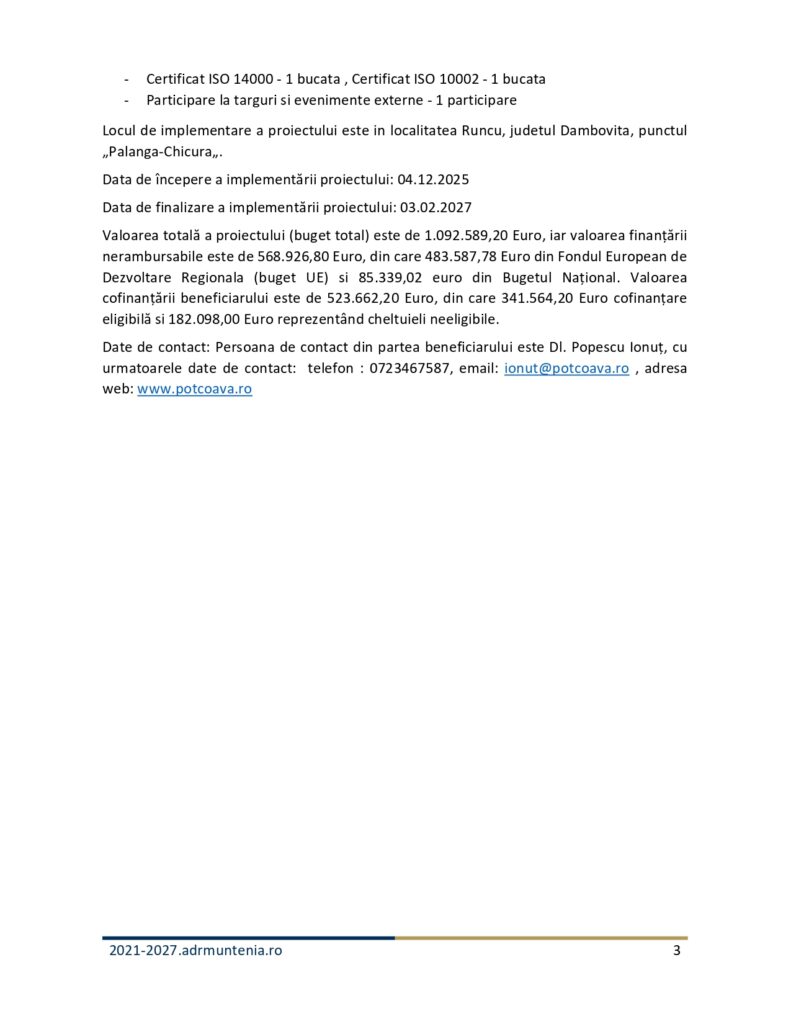 - Certificat ISO 14000 - 1 bucata , Certificat ISO 10002 - 1 bucata
- Participare la targuri si evenimente externe - 1 participare

Locul de implementare a proiectului este in localitatea Runcu, judetul Dambovita, punctul „Palanga-Chicura„.

Data de începere a implementării proiectului: 04.12.2025

Data de finalizare a implementării proiectului: 03.02.2027

Valoarea totală a proiectului (buget total) este de 1.092.589,20 Euro, iar valoarea finanțării nerambursabile este de 568.926,80 Euro, din care 483.587,78 Euro din Fondul European de Dezvoltare Regionala (buget UE) si 85.339,02 euro din Bugetul Național. Valoarea cofinanțării beneficiarului este de 523.662,20 Euro, din care 341.564,20 Euro cofinanțare eligibilă si 182.098,00 Euro reprezentând cheltuieli neeligibile.

Date de contact: Persoana de contact din partea beneficiarului este Dl. Popescu Ionuț, cu urmatoarele date de contact: telefon : 0723467587, email: ionut@potcoava.ro , adresa web: www.potcoava.ro

2021-2027.adrmuntenia.ro 3